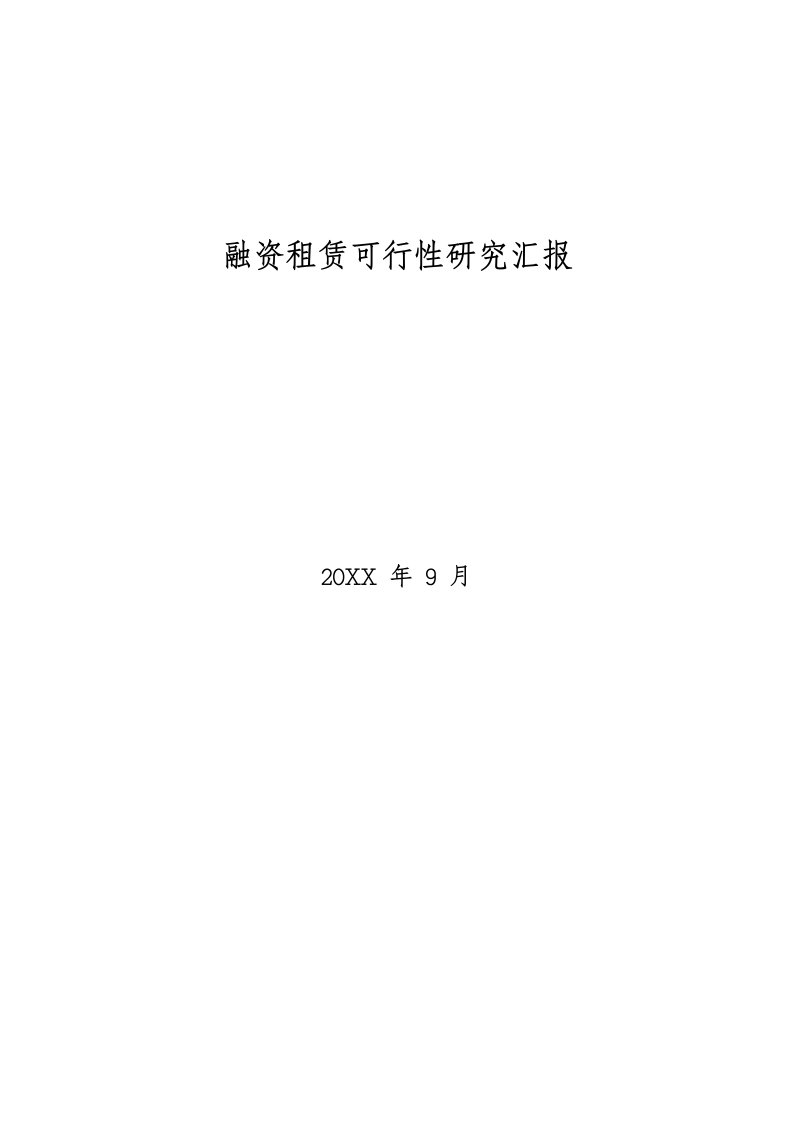 融资租赁可行性研究汇报

20XX 年 9 月